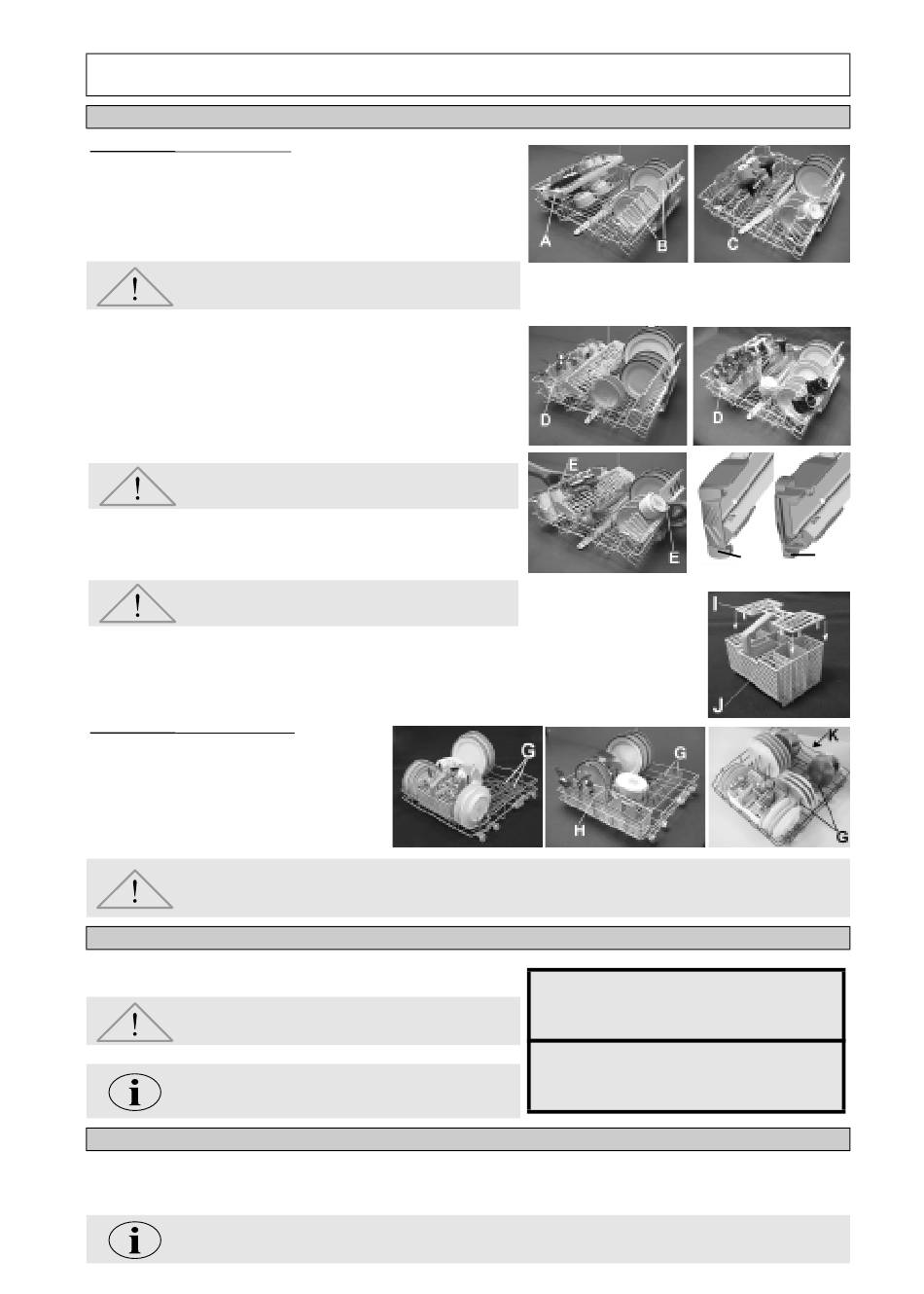 A

B

C

D

D

E

E

I

J

G

G

H

K

G